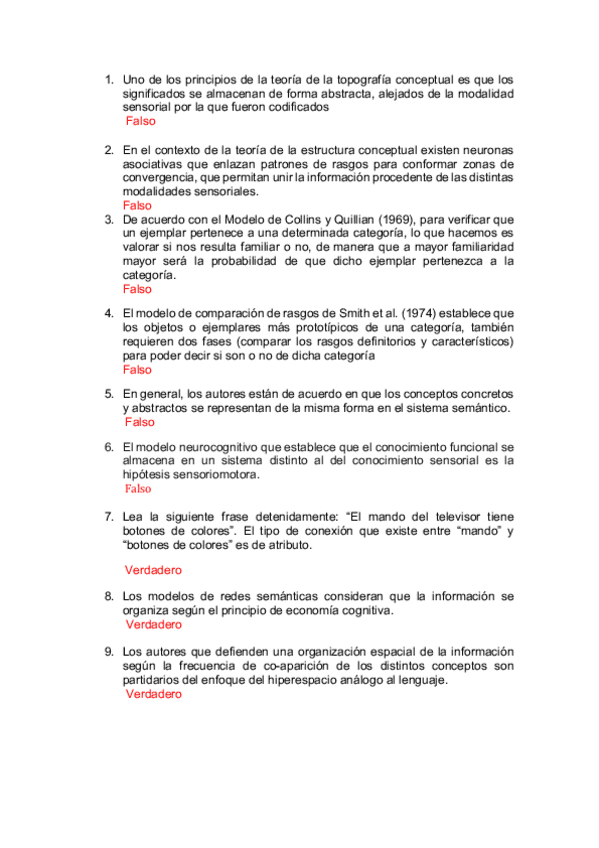 1. Uno de los principios de la teoría de la topografía conceptual es que los significados se almacenan de forma abstracta, alejados de la modalidad sensorial por la que fueron codificados
Falso

2. En el contexto de la teoría de la estructura conceptual existen neuronas asociativas que enlazan patrones de rasgos para conformar zonas de convergencia, que permitan unir la información procedente de las distintas modalidades sensoriales.
Falso

3. De acuerdo con el Modelo de Collins y Quillian (1969), para verificar que un ejemplar pertenece a una determinada categoría, lo que hacemos es valorar si nos resulta familiar o no, de manera que a mayor familiaridad mayor será la probabilidad de que dicho ejemplar pertenezca a la categoría.
Falso

4. El modelo de comparación de rasgos de Smith et al. (1974) establece que los objetos o ejemplares más prototípicos de una categoría, también requieren dos fases (comparar los rasgos definitorios y característicos) para poder decir si son o no de dicha categoría
Falso

5. En general, los autores están de acuerdo en que los conceptos concretos y abstractos se representan de la misma forma en el sistema semántico.
Falso

6. El modelo neurocognitivo que establece que el conocimiento funcional se almacena en un sistema distinto al del conocimiento sensorial es la hipótesis sensoriomotora.
Falso

7. Lea la siguiente frase detenidamente: “El mando del televisor tiene botones de colores”. El tipo de conexión que existe entre “mando” y “botones de colores” es de atributo.

Verdadero

8. Los modelos de redes semánticas consideran que la información se organiza según el principio de economía cognitiva.
Verdadero

9. Los autores que defienden una organización espacial de la información según la frecuencia de co-aparición de los distintos conceptos son partidarios del enfoque del hiperespacio análogo al lenguaje.
Verdadero